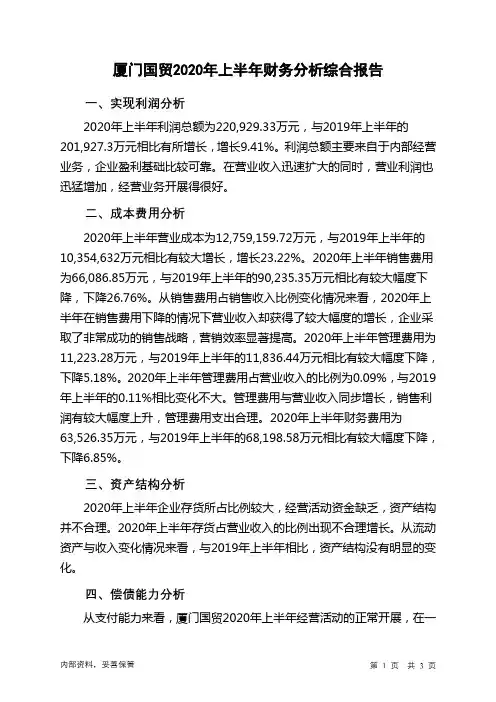 厦门国贸2020年上半年财务分析综合报告

一、实现利润分析

2020年上半年利润总额为220,929.33万元，与2019年上半年的201,927.3万元相比有所增长，增长9.41%。利润总额主要来自于内部经营业务，企业盈利基础比较可靠。在营业收入迅速扩大的同时，营业利润也迅猛增加，经营业务开展得很好。

二、成本费用分析

2020年上半年营业成本为12,759,159.72万元，与2019年上半年的10,354,632万元相比有较大增长，增长23.22%。2020年上半年销售费用为66,086.85万元，与2019年上半年的90,235.35万元相比有较大幅度下降，下降26.76%。从销售费用占销售收入比例变化情况来看，2020年上半年在销售费用下降的情况下营业收入却获得了较大幅度的增长，企业采取了非常成功的销售战略，营销效率显著提高。2020年上半年管理费用为11,223.28万元，与2019年上半年的11,836.44万元相比有较大幅度下降，下降5.18%。2020年上半年管理费用占营业收入的比例为0.09%，与2019年上半年的0.11%相比变化不大。管理费用与营业收入同步增长，销售利润有较大幅度上升，管理费用支出合理。2020年上半年财务费用为63,526.35万元，与2019年上半年的68,198.58万元相比有较大幅度下降，下降6.85%。

三、资产结构分析

2020年上半年企业存货所占比例较大，经营活动资金缺乏，资产结构并不合理。2020年上半年存货占营业收入的比例出现不合理增长。从流动资产与收入变化情况来看，与2019年上半年相比，资产结构没有明显的变化。

四、偿债能力分析

从支付能力来看，厦门国贸2020年上半年经营活动的正常开展，在一

内部资料，妥善保管

第 1 页 共 3 页